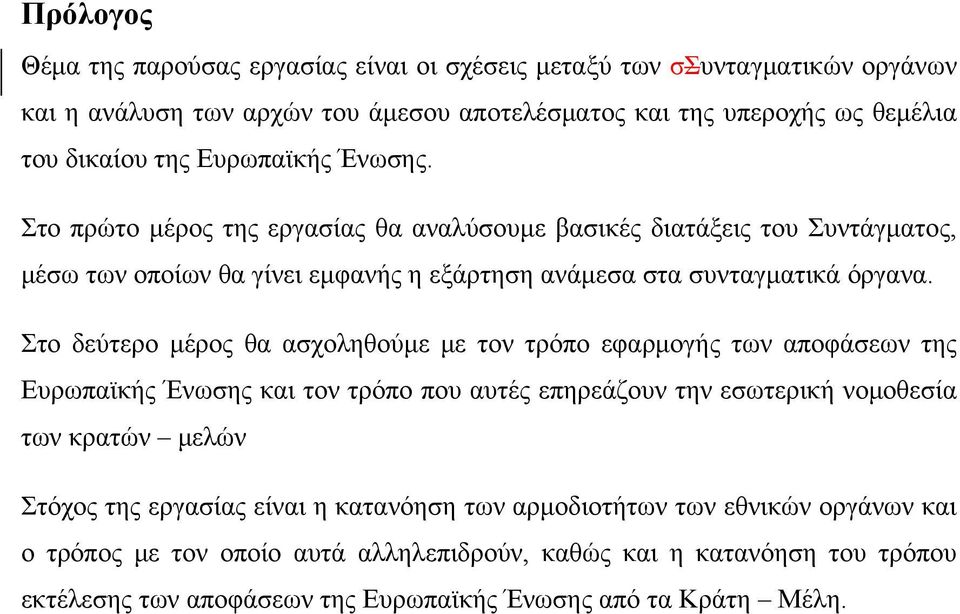 Πρόλογος

Θέμα της παρούσας εργασίας είναι οι σχέσεις μεταξύ των σΣυνταγματικών οργάνων και η ανάλυση των αρχών του άμεσου αποτελέσματος και της υπεροχής ως θεμέλια του δικαίου της Ευρωπαϊκής Ένωσης.

Στο πρώτο μέρος της εργασίας θα αναλύσουμε βασικές διατάξεις του Συντάγματος, μέσω των οποίων θα γίνει εμφανής η εξάρτηση ανάμεσα στα συνταγματικά όργανα.

Στο δεύτερο μέρος θα ασχοληθούμε με τον τρόπο εφαρμογής των αποφάσεων της Ευρωπαϊκής Ένωσης και τον τρόπο που αυτές επηρεάζουν την εσωτερική νομοθεσία των κρατών – μελών

Στόχος της εργασίας είναι η κατανόηση των αρμοδιοτήτων των εθνικών οργάνων και ο τρόπος με τον οποίο αυτά αλληλεπιδρούν, καθώς και η κατανόηση του τρόπου εκτέλεσης των αποφάσεων της Ευρωπαϊκής Ένωσης από τα Κράτη – Μέλη.